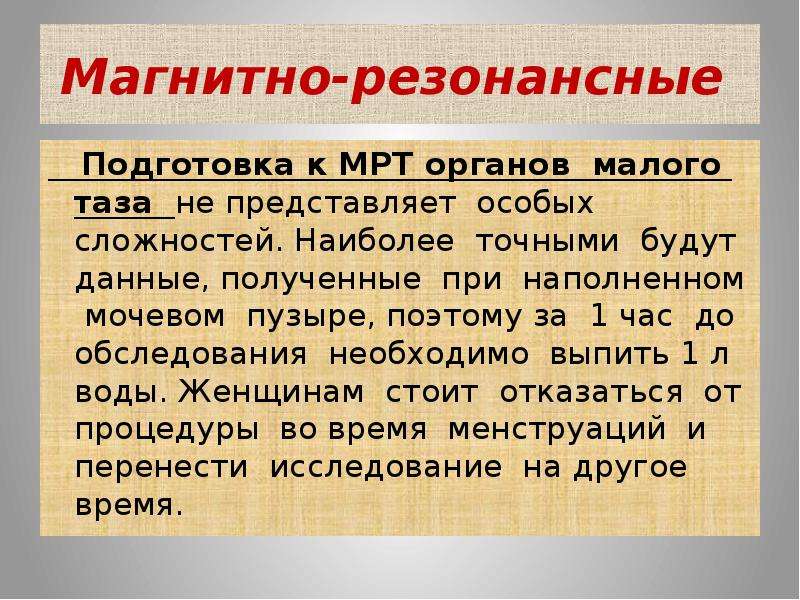 Магнитно-резонансные

Подготовка к МРТ органов малого таза не представляет особых сложностей. Наиболее точными будут данные, полученные при наполненном мочевом пузыре, поэтому за 1 час до обследования необходимо выпить 1 л воды. Женщинам стоит отказаться от процедуры во время менструаций и перенести исследование на другое время.